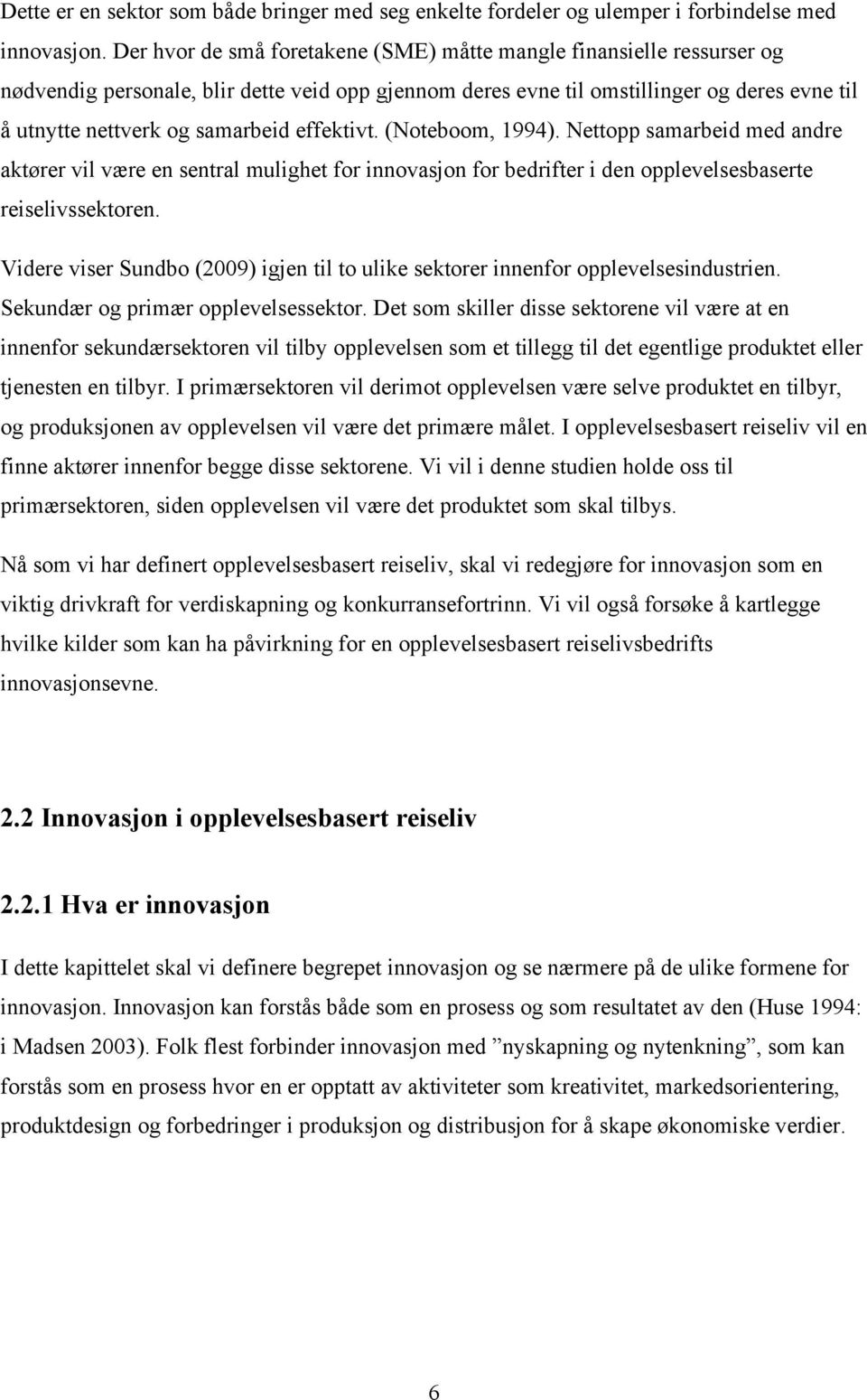 Dette er en sektor som både bringer med seg enkelte fordeler og ulemper i forbindelse med innovasjon. Der hvor de små foretakene (SME) måtte mangle finansielle ressurser og nødvendig personale, blir dette veid opp gjennom deres evne til omstillinger og deres evne til å utnytte nettverk og samarbeid effektivt. (Noteboom, 1994). Nettopp samarbeid med andre aktører vil være en sentral mulighet for innovasjon for bedrifter i den opplevelsesbaserte reiselivssektoren.

Videre viser Sundbo (2009) igjen til to ulike sektorer innenfor opplevelsesindustrien. Sekundær og primær opplevelsessektor. Det som skiller disse sektorene vil være at en innenfor sekundærsektoren vil tilby opplevelsen som et tillegg til det egentlige produktet eller tjenesten en tilbyr. I primærsektoren vil derimot opplevelsen være selve produktet en tilbyr, og produksjonen av opplevelsen vil være det primære målet. I opplevelsesbasert reiseliv vil en finne aktører innenfor begge disse sektorene. Vi vil i denne studien holde oss til primærsektoren, siden opplevelsen vil være det produktet som skal tilbys.

Nå som vi har definert opplevelsesbasert reiseliv, skal vi redegjøre for innovasjon som en viktig drivkraft for verdiskapning og konkurransefortrinn. Vi vil også forsøke å kartlegge hvilke kilder som kan ha påvirkning for en opplevelsesbasert reiselivsbedrifts innovasjonsevne.

2.2 Innovasjon i opplevelsesbasert reiseliv

2.2.1 Hva er innovasjon

I dette kapittelet skal vi definere begrepet innovasjon og se nærmere på de ulike formene for innovasjon. Innovasjon kan forstås både som en prosess og som resultatet av den (Huse 1994: i Madsen 2003). Folk flest forbinder innovasjon med ”nyskapning og nytenkning”, som kan forstås som en prosess hvor en er opptatt av aktiviteter som kreativitet, markedsorientering, produktdesign og forbedringer i produksjon og distribusjon for å skape økonomiske verdier.

6